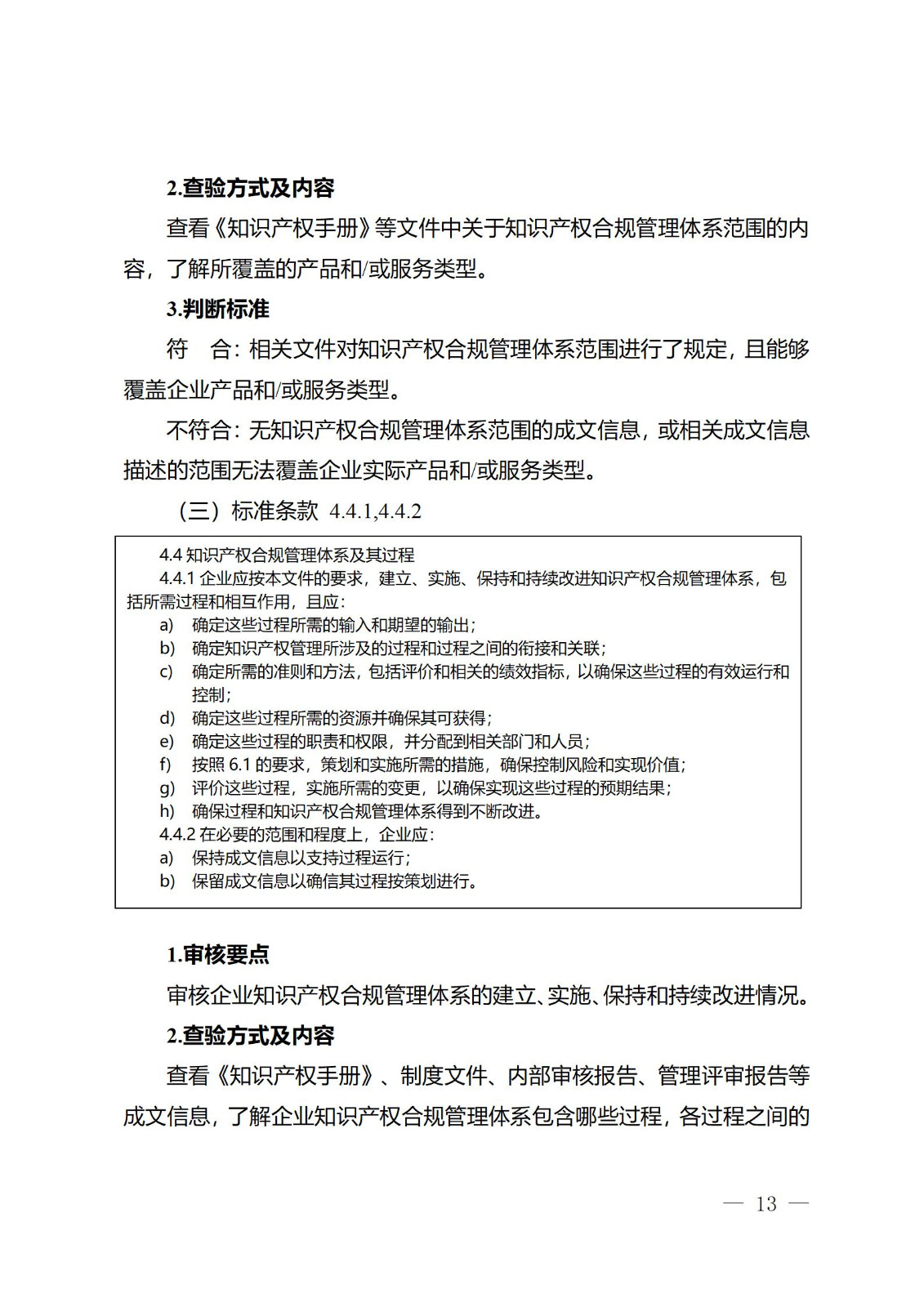 2.查验方式及内容

查看《知识产权手册》等文件中关于知识产权合规管理体系范围的内容，了解所覆盖的产品和/或服务类型。

3.判断标准

符　合：相关文件对知识产权合规管理体系范围进行了规定，且能够覆盖企业产品和/或服务类型。

不符合：无知识产权合规管理体系范围的成文信息，或相关成文信息描述的范围无法覆盖企业实际产品和/或服务类型。

（三）标准条款 4.4.1,4.4.2

4.4 知识产权合规管理体系及其过程
4.4.1 企业应按本文件的要求，建立、实施、保持和持续改进知识产权合规管理体系，包括所需过程和相互作用，且应：
a) 确定这些过程所需的输入和期望的输出；
b) 确定知识产权管理所涉及的过程和过程之间的衔接和关联；
c) 确定所需的准则和方法，包括评价和相关的绩效指标，以确保这些过程的有效运行和控制；
d) 确定这些过程所需的资源并确保其可获得；
e) 确定这些过程的职责和权限，并分配到相关部门和人员；
f) 按照 6.1 的要求，策划和实施所需的措施，确保控制风险和实现价值；
g) 评价这些过程，实施所需的变更，以确保实现这些过程的预期结果；
h) 确保过程和知识产权合规管理体系得到不断改进。
4.4.2 在必要的范围和程度上，企业应：
a) 保持成文信息以支持过程运行；
b) 保留成文信息以确信其过程按策划进行。

1.审核要点

审核企业知识产权合规管理体系的建立、实施、保持和持续改进情况。

2.查验方式及内容

查看《知识产权手册》、制度文件、内部审核报告、管理评审报告等成文信息，了解企业知识产权合规管理体系包含哪些过程，各过程之间的

— 13 —